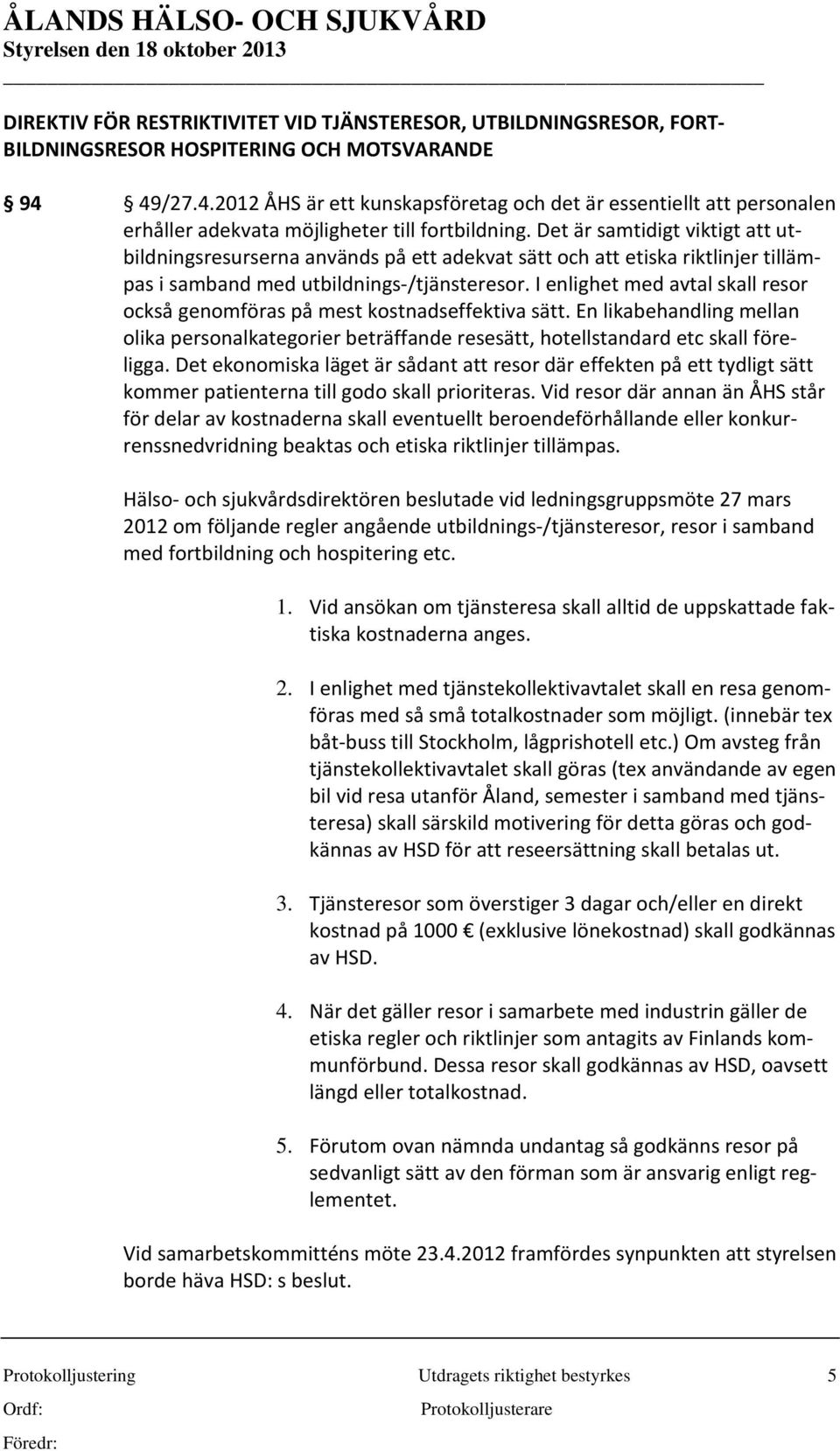 ÅLANDS HÄLSO- OCH SJUKVÅRD
Styrelsen den 18 oktober 2013

DIREKTIV FÖR RESTRIKTIVITET VID TJÄNSTERESOR, UTBILDNINGSRESOR, FORTBILDNINGSRESOR HOSPITERING OCH MOTSVARANDE

§ 94 49/27.4.2012 ÅHS är ett kunskapsföretag och det är essentiellt att personalen erhåller adekvata möjligheter till fortbildning. Det är samtidigt viktigt att utbildningsresurserna används på ett adekvat sätt och att etiska riktlinjer tillämpas i samband med utbildnings-/tjänsteresor. I enlighet med avtal skall resor också genomföras på mest kostnadseffektiva sätt. En likabehandling mellan olika personalkategorier beträffande resesätt, hotellstandard etc skall föreligga. Det ekonomiska läget är sådant att resor där effekten på ett tydligt sätt kommer patienterna till godo skall prioriteras. Vid resor där annan än ÅHS står för delar av kostnaderna skall eventuellt beroendeförhållande eller konkurrenssnedvridning beaktas och etiska riktlinjer tillämpas.

Hälso- och sjukvårdsdirektören beslutade vid ledningsgruppsmöte 27 mars 2012 om följande regler angående utbildnings-/tjänsteresor, resor i samband med fortbildning och hospitering etc.

1. Vid ansökan om tjänsteresa skall alltid de uppskattade faktiska kostnaderna anges.

2. I enlighet med tjänstekollektivavtalet skall en resa genomföras med så små totalkostnader som möjligt. (innebär tex båt-buss till Stockholm, lågprishotell etc.) Om avsteg från tjänstekollektivavtalet skall göras (tex användande av egen bil vid resa utanför Åland, semester i samband med tjänsteresa) skall särskild motivering för detta göras och godkännas av HSD för att reseersättning skall betalas ut.

3. Tjänsteresor som överstiger 3 dagar och/eller en direkt kostnad på 1000 € (exklusive lönekostnad) skall godkännas av HSD.

4. När det gäller resor i samarbete med industrin gäller de etiska regler och riktlinjer som antagits av Finlands kommunförbund. Dessa resor skall godkännas av HSD, oavsett längd eller totalkostnad.

5. Förutom ovan nämnda undantag så godkänns resor på sedvanligt sätt av den förman som är ansvarig enligt reglementet.

Vid samarbetskommitténs möte 23.4.2012 framfördes synpunkten att styrelsen borde häva HSD: s beslut.

Protokolljustering Utdragets riktighet bestyrkes 5
Ordf: Protokolljusterare
Föredr: